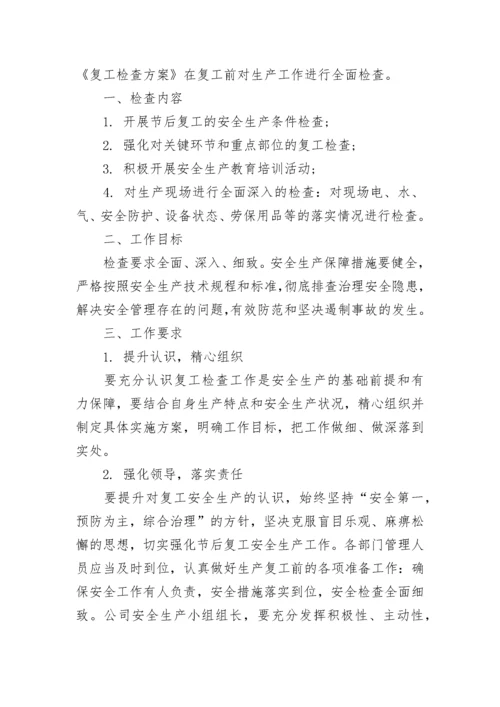 《复工检查方案》在复工前对生产工作进行全面检查。

一、检查内容

1. 开展节后复工的安全生产条件检查；

2. 强化对关键环节和重点部位的复工检查；

3. 积极开展安全生产教育培训活动；

4. 对生产现场进行全面深入的检查：对现场电、水、气、安全防护、设备状态、劳保用品等的落实情况进行检查。

二、工作目标

检查要求全面、深入、细致。安全生产保障措施要健全，严格按照安全生产技术规程和标准，彻底排查治理安全隐患，解决安全管理存在的问题，有效防范和坚决遏制事故的发生。

三、工作要求

1. 提升认识，精心组织

要充分认识复工检查工作是安全生产的基础前提和有力保障，要结合自身生产特点和安全生产状况，精心组织并制定具体实施方案，明确工作目标，把工作做细、做深落到实处。

2. 强化领导，落实责任

要提升对复工安全生产的认识，始终坚持“安全第一，预防为主，综合治理”的方针，坚决克服盲目乐观、麻痹松懈的思想，切实强化节后复工安全生产工作。各部门管理人员应当及时到位，认真做好生产复工前的各项准备工作：确保安全工作有人负责，安全措施落实到位，安全检查全面细致。公司安全生产小组组长，要充分发挥积极性、主动性，